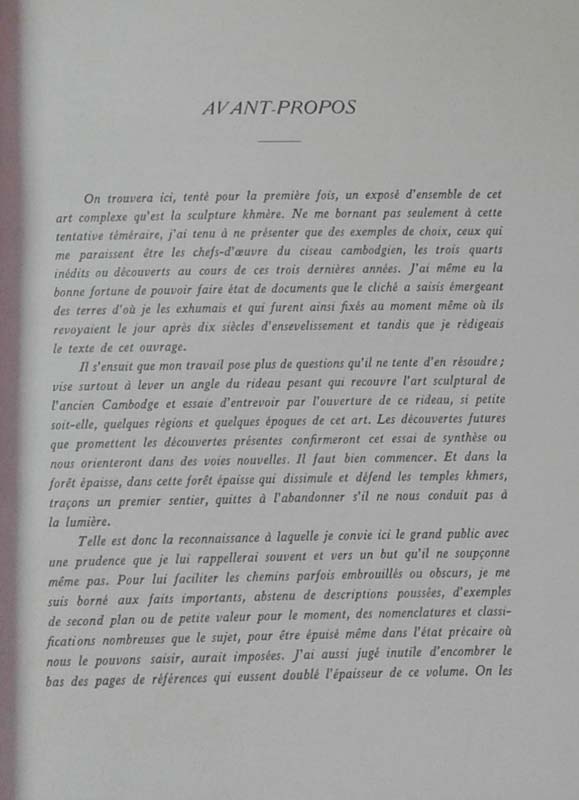 AVANT-PROPOS

On trouvera ici, tenté pour la première fois, un exposé d'ensemble de cet art complexe qu'est la sculpture khmère. Ne me bornant pas seulement à cette tentative téméraire, j'ai tenu à ne présenter que des exemples de choix, ceux qui me paraissent être les chefs-d'œuvre du ciseau cambodgien, les trois quarts inédits ou découverts au cours de ces trois dernières années. J'ai même eu la bonne fortune de pouvoir faire état de documents que le cliché a saisis émergeant des terres d'où je les exhumais et qui furent ainsi fixés au moment même où ils revoyaient le jour après dix siècles d'ensevelissement et tandis que je rédigeais le texte de cet ouvrage.

Il s'ensuit que mon travail pose plus de questions qu'il ne tente d'en résoudre ; vise surtout à lever un angle du rideau pesant qui recouvre l'art sculptural de l'ancien Cambodge et essaie d'entrevoir par l'ouverture de ce rideau, si petite soit-elle, quelques régions et quelques époques de cet art. Les découvertes futures que promettent les découvertes présentes confirmeront cet essai de synthèse ou nous orienteront dans des voies nouvelles. Il faut bien commencer. Et dans la forêt épaisse, dans cette forêt épaisse qui dissimule et défend les temples khmers, traçons un premier sentier, quittes à l'abandonner s'il ne nous conduit pas à la lumière.

Telle est donc la reconnaissance à laquelle je convie ici le grand public avec une prudence que je lui rappellerai souvent et vers un but qu'il ne soupçonne même pas. Pour lui faciliter les chemins parfois embrouillés ou obscurs, je me suis borné aux faits importants, abstenu de descriptions poussées, d'exemples de second plan ou de petite valeur pour le moment, des nomenclatures et classifications nombreuses que le sujet, pour être épuisé même dans l'état précaire où nous le pouvons saisir, aurait imposées. J'ai aussi jugé inutile d'encombrer le bas des pages de références qui eussent doublé l'épaisseur de ce volume. On les